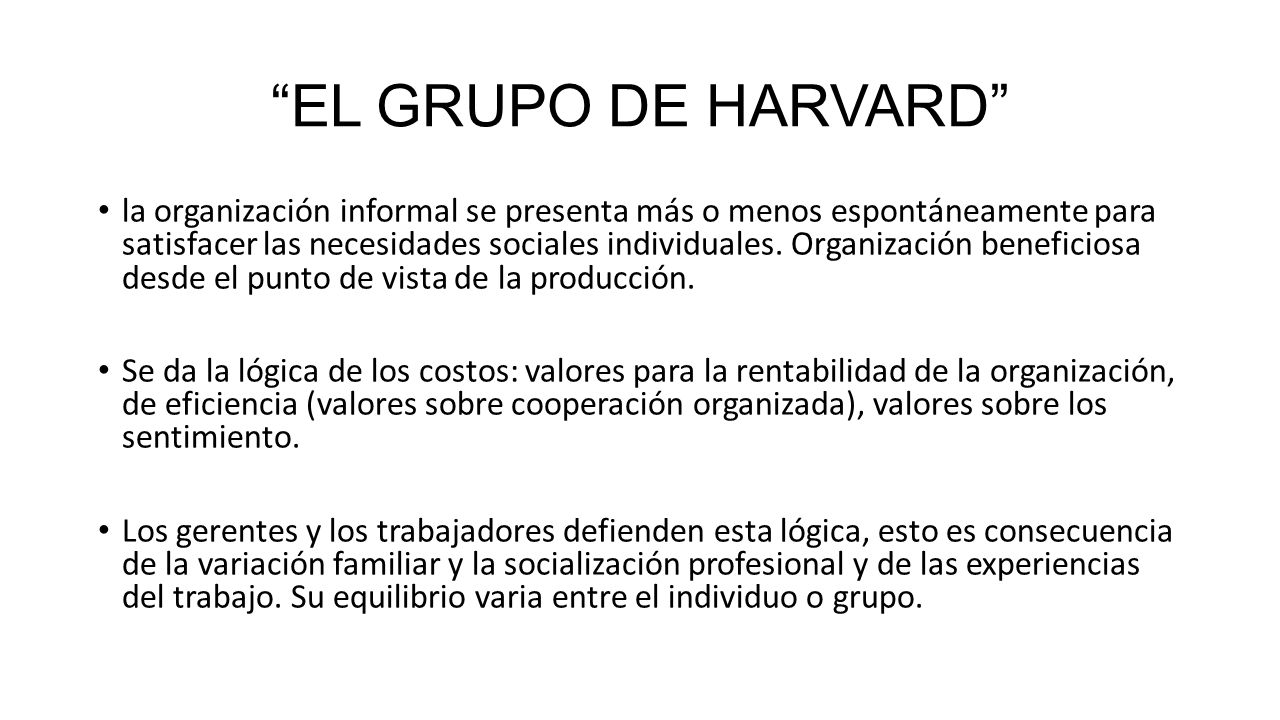 “EL GRUPO DE HARVARD”

• la organización informal se presenta más o menos espontáneamente para satisfacer las necesidades sociales individuales. Organización beneficiosa desde el punto de vista de la producción.

• Se da la lógica de los costos: valores para la rentabilidad de la organización, de eficiencia (valores sobre cooperación organizada), valores sobre los sentimiento.

• Los gerentes y los trabajadores defienden esta lógica, esto es consecuencia de la variación familiar y la socialización profesional y de las experiencias del trabajo. Su equilibrio varia entre el individuo o grupo.